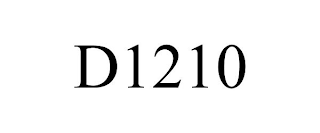 D1210